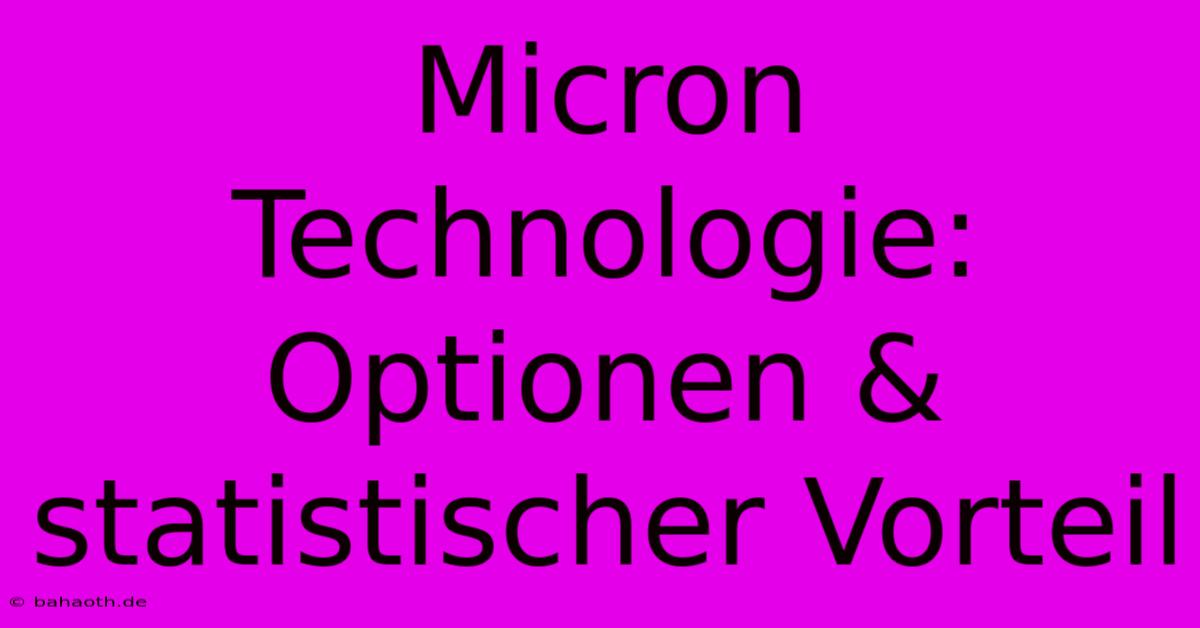 Micron Technologie: Optionen & statistischer Vorteil

© bahaoth.de